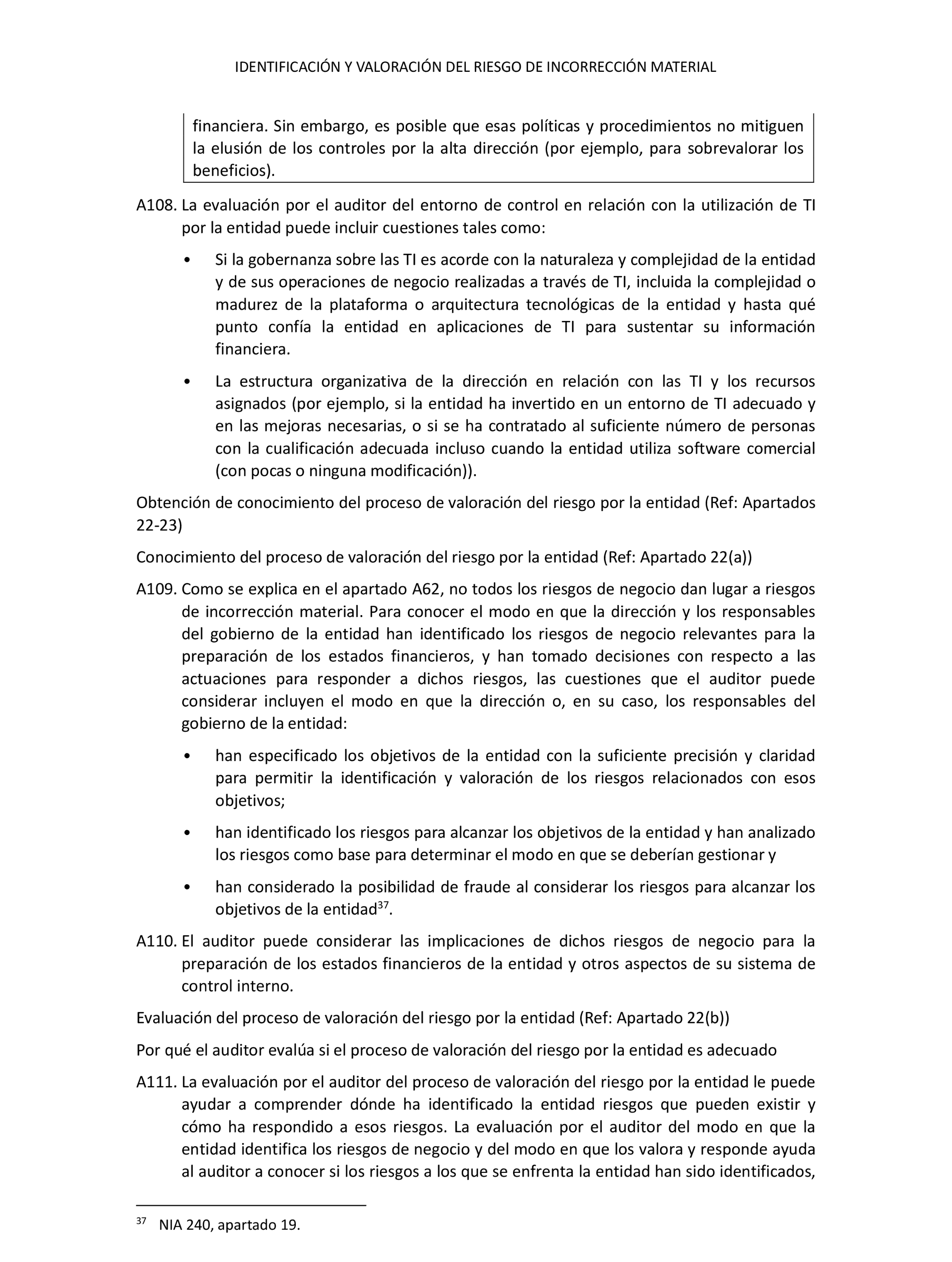 IDENTIFICACIÓN Y VALORACIÓN DEL RIESGO DE INCORRECCIÓN MATERIAL

financiera. Sin embargo, es posible que esas políticas y procedimientos no mitiguen la elusión de los controles por la alta dirección (por ejemplo, para sobrevalorar los beneficios).

A108. La evaluación por el auditor del entorno de control en relación con la utilización de TI por la entidad puede incluir cuestiones tales como:

• Si la gobernanza sobre las TI es acorde con la naturaleza y complejidad de la entidad y de sus operaciones de negocio realizadas a través de TI, incluida la complejidad o madurez de la plataforma o arquitectura tecnológicas de la entidad y hasta qué punto confía la entidad en aplicaciones de TI para sustentar su información financiera.

• La estructura organizativa de la dirección en relación con las TI y los recursos asignados (por ejemplo, si la entidad ha invertido en un entorno de TI adecuado y en las mejoras necesarias, o si se ha contratado al suficiente número de personas con la cualificación adecuada incluso cuando la entidad utiliza software comercial (con pocas o ninguna modificación)).

Obtención de conocimiento del proceso de valoración del riesgo por la entidad (Ref: Apartados 22-23)

Conocimiento del proceso de valoración del riesgo por la entidad (Ref: Apartado 22(a))

A109. Como se explica en el apartado A62, no todos los riesgos de negocio dan lugar a riesgos de incorrección material. Para conocer el modo en que la dirección y los responsables del gobierno de la entidad han identificado los riesgos de negocio relevantes para la preparación de los estados financieros, y han tomado decisiones con respecto a las actuaciones para responder a dichos riesgos, las cuestiones que el auditor puede considerar incluyen el modo en que la dirección o, en su caso, los responsables del gobierno de la entidad:

• han especificado los objetivos de la entidad con la suficiente precisión y claridad para permitir la identificación y valoración de los riesgos relacionados con esos objetivos;

• han identificado los riesgos para alcanzar los objetivos de la entidad y han analizado los riesgos como base para determinar el modo en que se deberían gestionar y

• han considerado la posibilidad de fraude al considerar los riesgos para alcanzar los objetivos de la entidad$^{37}$.

A110. El auditor puede considerar las implicaciones de dichos riesgos de negocio para la preparación de los estados financieros de la entidad y otros aspectos de su sistema de control interno.

Evaluación del proceso de valoración del riesgo por la entidad (Ref: Apartado 22(b))

Por qué el auditor evalúa si el proceso de valoración del riesgo por la entidad es adecuado

A111. La evaluación por el auditor del proceso de valoración del riesgo por la entidad le puede ayudar a comprender dónde ha identificado la entidad riesgos que pueden existir y cómo ha respondido a esos riesgos. La evaluación por el auditor del modo en que la entidad identifica los riesgos de negocio y del modo en que los valora y responde ayuda al auditor a conocer si los riesgos a los que se enfrenta la entidad han sido identificados,

$^{37}$ NIA 240, apartado 19.